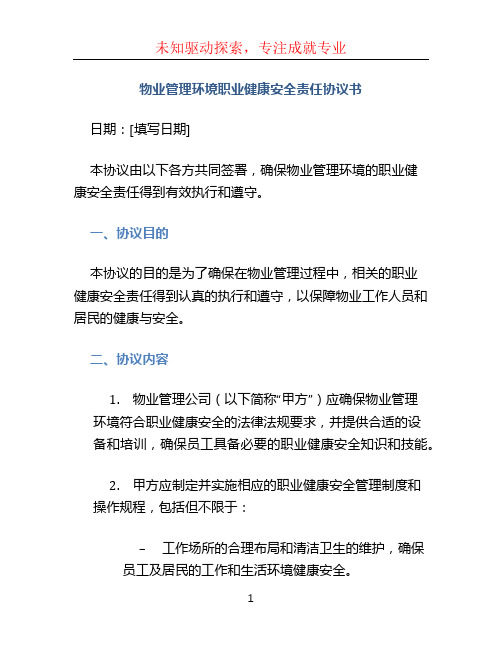 未知驱动探索，专注成就专业

物业管理环境职业健康安全责任协议书

日期：[填写日期]

本协议由以下各方共同签署，确保物业管理环境的职业健康安全责任得到有效执行和遵守。

一、协议目的

本协议的目的是为了确保在物业管理过程中，相关的职业健康安全责任得到认真的执行和遵守，以保障物业工作人员和居民的健康与安全。

二、协议内容

1. 物业管理公司（以下简称“甲方”）应确保物业管理环境符合职业健康安全的法律法规要求，并提供合适的设备和培训，确保员工具备必要的职业健康安全知识和技能。

2. 甲方应制定并实施相应的职业健康安全管理制度和操作规程，包括但不限于：

– 工作场所的合理布局和清洁卫生的维护，确保员工及居民的工作和生活环境健康安全。

1